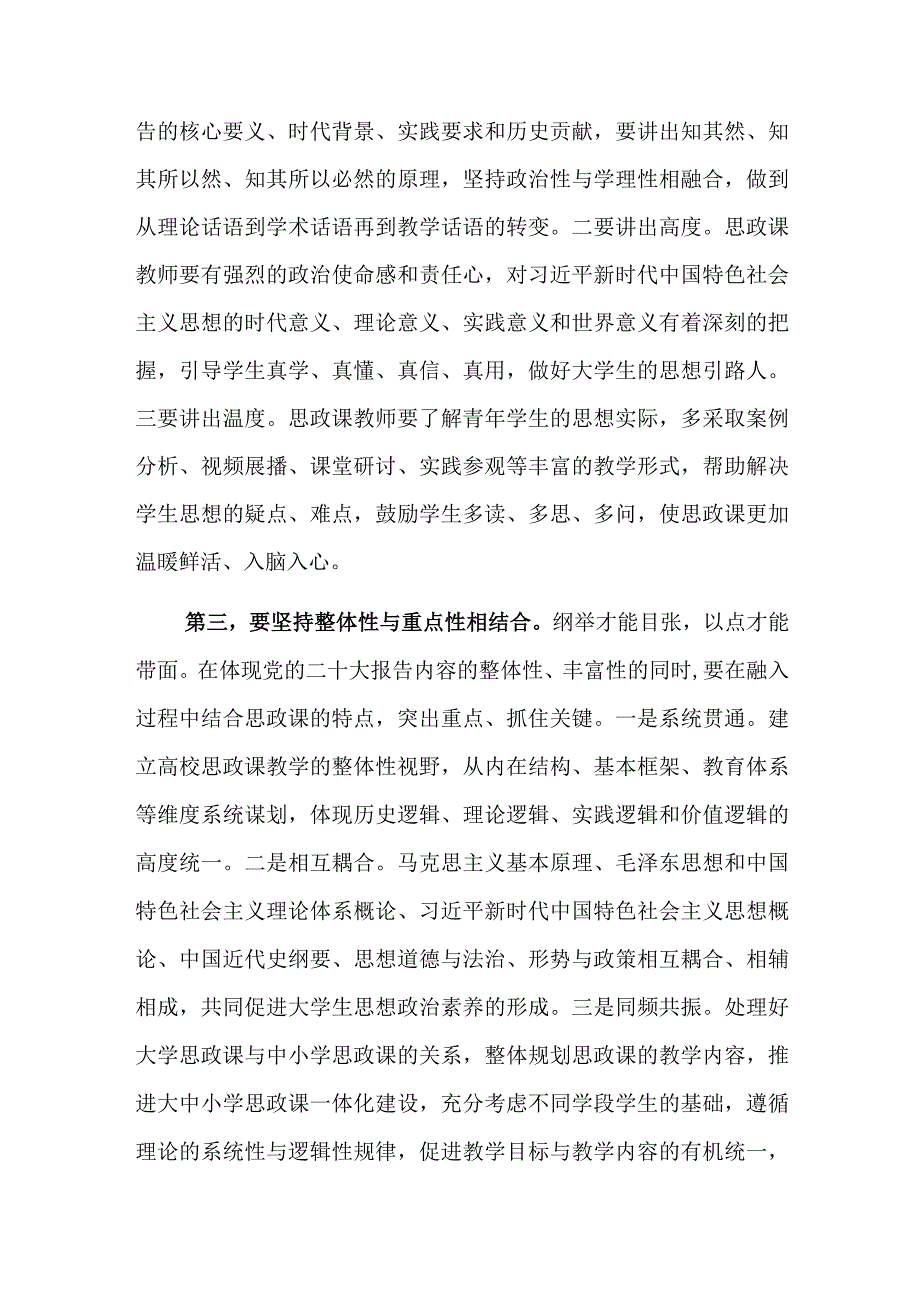 告的核心要义、时代背景、实践要求和历史贡献，要讲出知其然、知其所以然、知其所以必然的原理，坚持政治性与学理性相融合，做到从理论话语到学术话语再到教学话语的转变。二要讲出高度。思政课教师要有强烈的政治使命感和责任心，对习近平新时代中国特色社会主义思想的时代意义、理论意义、实践意义和世界意义有着深刻的把握，引导学生真学、真懂、真信、真用，做好大学生的思想引路人。三要讲出温度。思政课教师要了解青年学生的思想实际，多采取案例分析、视频展播、课堂研讨、实践参观等丰富的教学形式，帮助解决学生思想的疑点、难点，鼓励学生多读、多思、多问，使思政课更加温暖鲜活、入脑入心。

第三，要坚持整体性与重点性相结合。纲举才能目张，以点才能带面。在体现党的二十大报告内容的整体性、丰富性的同时，要在融入过程中结合思政课的特点，突出重点、抓住关键。一是系统贯通。建立高校思政课教学的整体性视野，从内在结构、基本框架、教育体系等维度系统谋划，体现历史逻辑、理论逻辑、实践逻辑和价值逻辑的高度统一。二是相互耦合。马克思主义基本原理、毛泽东思想和中国特色社会主义理论体系概论、习近平新时代中国特色社会主义思想概论、中国近代史纲要、思想道德与法治、形势与政策相互耦合、相辅相成，共同促进大学生思想政治素养的形成。三是同频共振。处理好大学思政课与中小学思政课的关系，整体规划思政课的教学内容，推进大中小学思政课一体化建设，充分考虑不同学段学生的基础，遵循理论的系统性与逻辑性规律，促进教学目标与教学内容的有机统一，